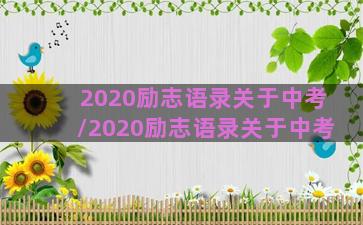 2020励志语录关于中考/2020励志语录关于中考